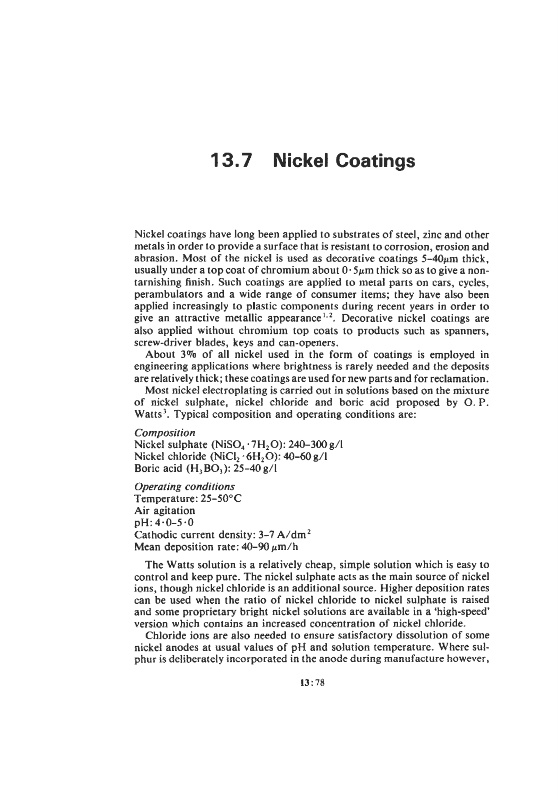 13.7 Nickel Coatings

Nickel coatings have long been applied to substrates of steel, zinc and other metals in order to provide a surface that is resistant to corrosion, erosion and abrasion. Most of the nickel is used as decorative coatings 5–40μm thick, usually under a top coat of chromium about 0·5μm thick so as to give a non-tarnishing finish. Such coatings are applied to metal parts on cars, cycles, perambulators and a wide range of consumer items; they have also been applied increasingly to plastic components during recent years in order to give an attractive metallic appearance$^{1,2}$. Decorative nickel coatings are also applied without chromium top coats to products such as spanners, screw-driver blades, keys and can-openers.
About 3% of all nickel used in the form of coatings is employed in engineering applications where brightness is rarely needed and the deposits are relatively thick; these coatings are used for new parts and for reclamation.
Most nickel electroplating is carried out in solutions based on the mixture of nickel sulphate, nickel chloride and boric acid proposed by O. P. Watts$^3$. Typical composition and operating conditions are:

Composition
Nickel sulphate ($NiSO_4 \cdot 7H_2O$): 240–300 g/l
Nickel chloride ($NiCl_2 \cdot 6H_2O$): 40–60 g/l
Boric acid ($H_3BO_3$): 25–40 g/l

Operating conditions
Temperature: 25–50°C
Air agitation
pH: 4·0–5·0
Cathodic current density: 3–7 A/dm$^2$
Mean deposition rate: 40–90 μm/h

The Watts solution is a relatively cheap, simple solution which is easy to control and keep pure. The nickel sulphate acts as the main source of nickel ions, though nickel chloride is an additional source. Higher deposition rates can be used when the ratio of nickel chloride to nickel sulphate is raised and some proprietary bright nickel solutions are available in a 'high-speed' version which contains an increased concentration of nickel chloride.
Chloride ions are also needed to ensure satisfactory dissolution of some nickel anodes at usual values of pH and solution temperature. Where sulphur is deliberately incorporated in the anode during manufacture however,

13:78